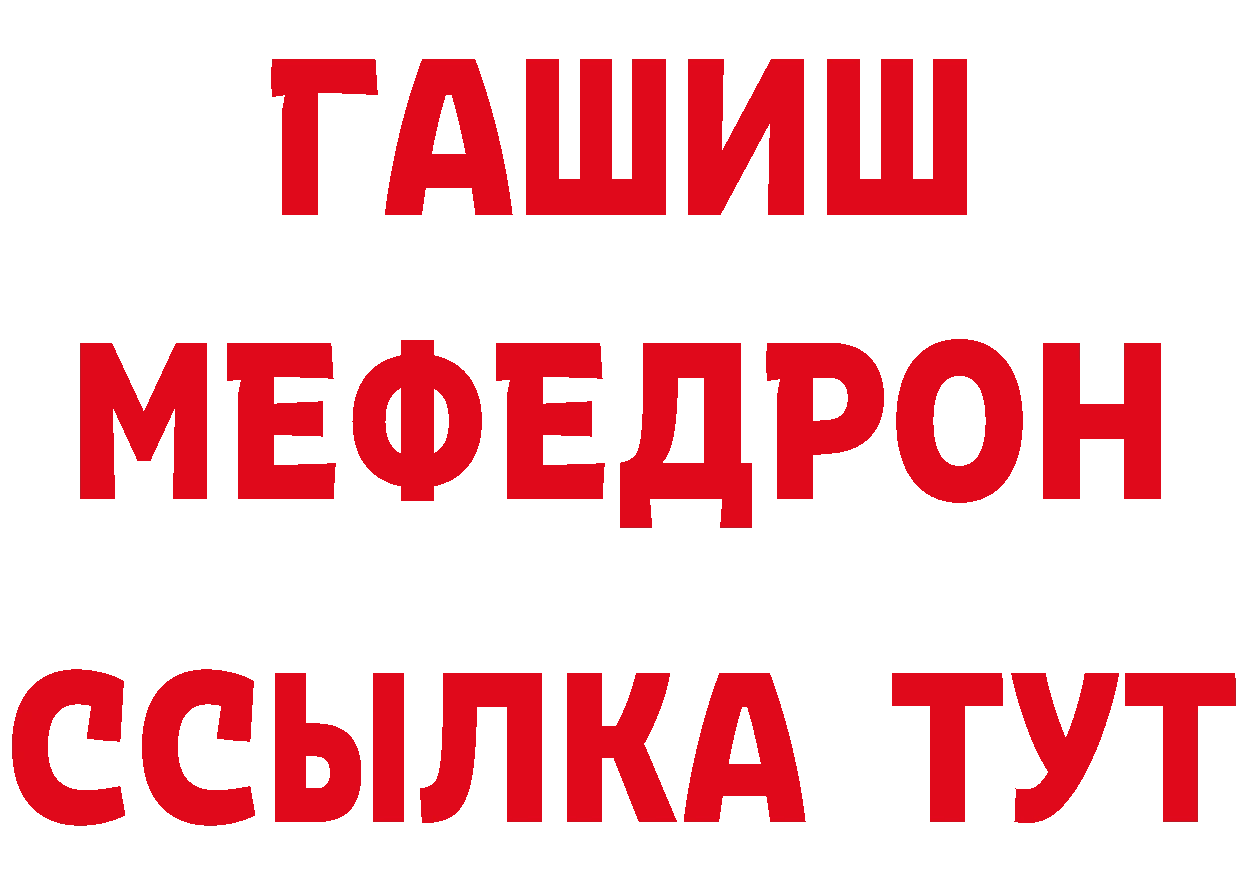 ГАШИШ
МЕФЕДРОН
ССЫЛКА ТУТ